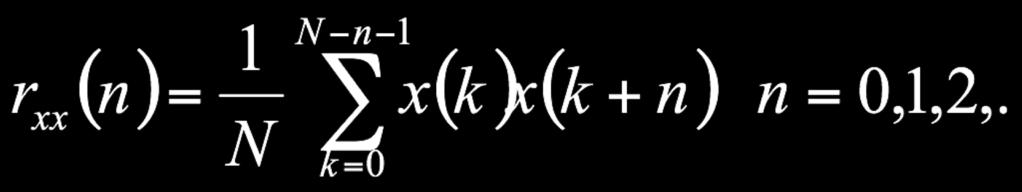 $r_{xx}(n)=\frac{1}{N}\sum_{k=0}^{N-n-1}x(k)x(k+n)\quad n=0,1,2,.$